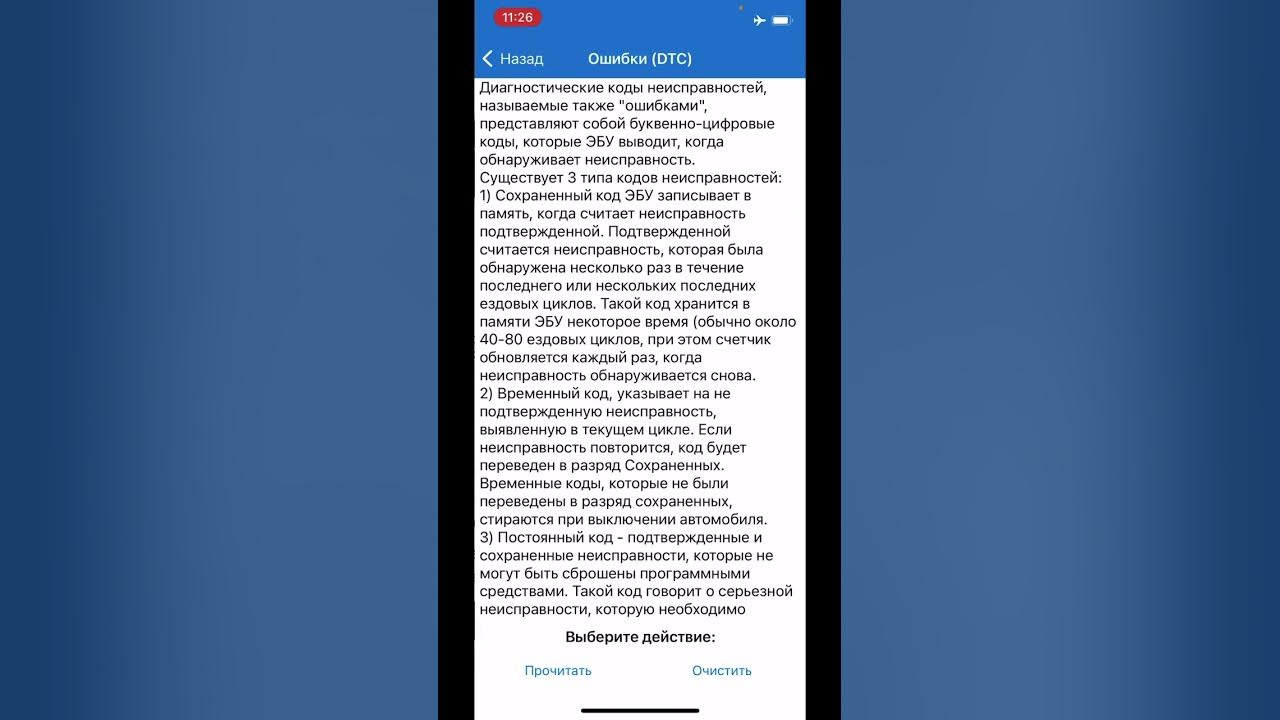 11:26

Назад Ошибки (DTC)

Диагностические коды неисправностей, называемые также "ошибками", представляют собой буквенно-цифровые коды, которые ЭБУ выводит, когда обнаруживает неисправность.
Существует 3 типа кодов неисправностей:
1) Сохраненный код ЭБУ записывает в память, когда считает неисправность подтвержденной. Подтвержденной считается неисправность, которая была обнаружена несколько раз в течение последнего или нескольких последних ездовых циклов. Такой код хранится в памяти ЭБУ некоторое время (обычно около 40-80 ездовых циклов, при этом счетчик обновляется каждый раз, когда неисправность обнаруживается снова.
2) Временный код, указывает на не подтвержденную неисправность, выявленную в текущем цикле. Если неисправность повторится, код будет переведен в разряд Сохраненных. Временные коды, которые не были переведены в разряд сохраненных, стираются при выключении автомобиля.
3) Постоянный код - подтвержденные и сохраненные неисправности, которые не могут быть сброшены программными средствами. Такой код говорит о серьезной неисправности, которую необходимо

Выберите действие:

Прочитать Очистить